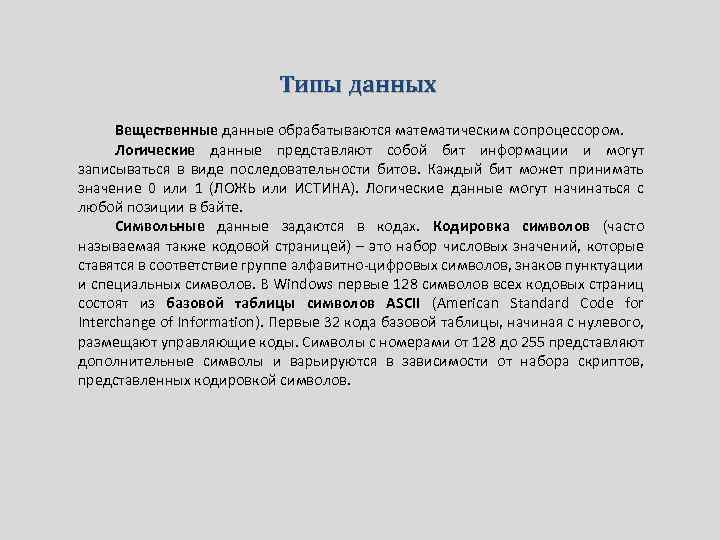 Типы данных

Вещественные данные обрабатываются математическим сопроцессором.

Логические данные представляют собой бит информации и могут записываться в виде последовательности битов. Каждый бит может принимать значение 0 или 1 (ЛОЖЬ или ИСТИНА). Логические данные могут начинаться с любой позиции в байте.

Символьные данные задаются в кодах. Кодировка символов (часто называемая также кодовой страницей) – это набор числовых значений, которые ставятся в соответствие группе алфавитно-цифровых символов, знаков пунктуации и специальных символов. В Windows первые 128 символов всех кодовых страниц состоят из базовой таблицы символов ASCII (American Standard Code for Interchange of Information). Первые 32 кода базовой таблицы, начиная с нулевого, размещают управляющие коды. Символы с номерами от 128 до 255 представляют дополнительные символы и варьируются в зависимости от набора скриптов, представленных кодировкой символов.